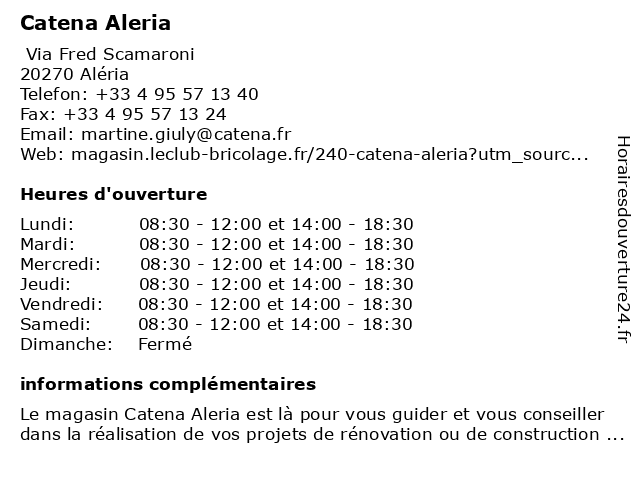 Catena Aleria

Via Fred Scamaroni
20270 Aléria
Telefon: +33 4 95 57 13 40
Fax: +33 4 95 57 13 24
Email: martine.giuly@catena.fr
Web: magasin.leclub-bricolage.fr/240-catena-aleria?utm_sourc...

Heures d'ouverture

| | |
|---|---|
| Lundi: | 08:30 - 12:00 et 14:00 - 18:30 |
| Mardi: | 08:30 - 12:00 et 14:00 - 18:30 |
| Mercredi: | 08:30 - 12:00 et 14:00 - 18:30 |
| Jeudi: | 08:30 - 12:00 et 14:00 - 18:30 |
| Vendredi: | 08:30 - 12:00 et 14:00 - 18:30 |
| Samedi: | 08:30 - 12:00 et 14:00 - 18:30 |
| Dimanche: | Fermé |

informations complémentaires

Le magasin Catena Aleria est là pour vous guider et vous conseiller dans la réalisation de vos projets de rénovation ou de construction ...

Horairesdouverture24.fr